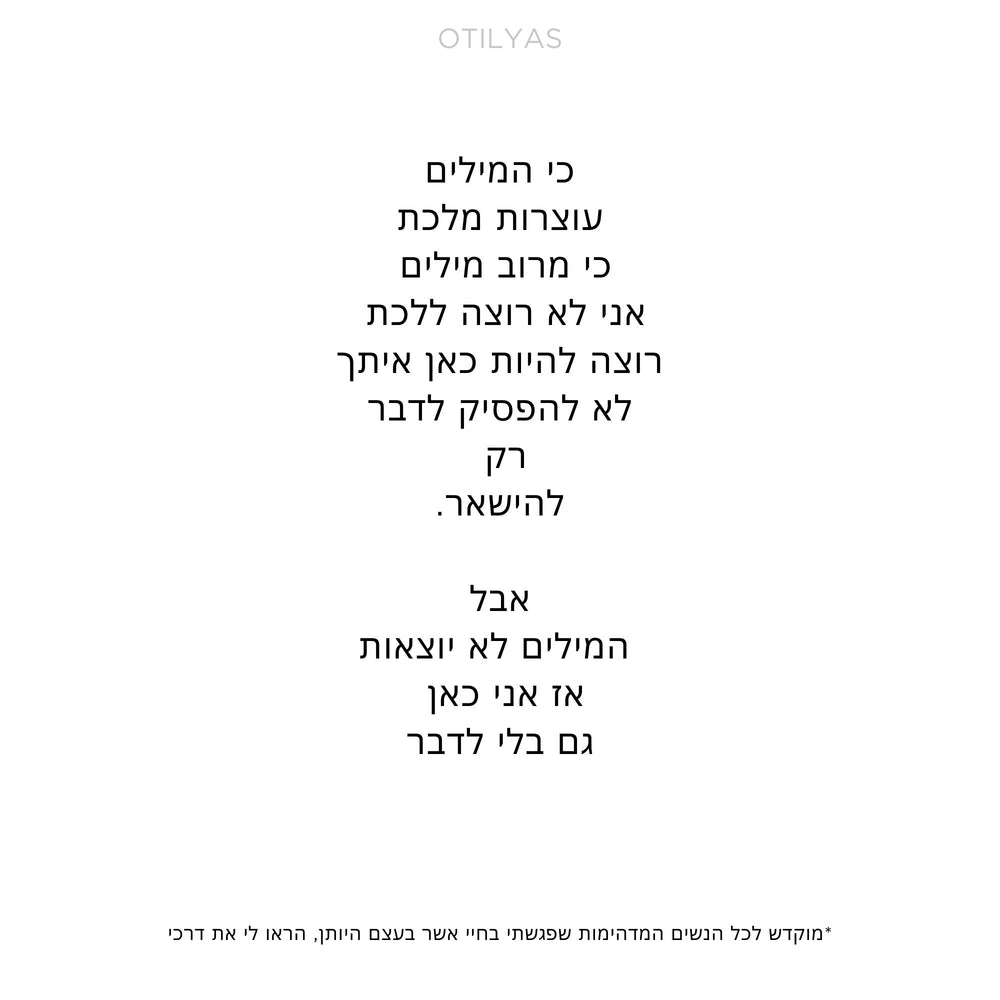 OTILYAS

כי המילים
עוצרות מלכת
כי מרוב מילים
אני לא רוצה ללכת
רוצה להיות כאן איתך
לא להפסיק לדבר
רק
להישאר.

אבל
המילים לא יוצאות
אז אני כאן
גם בלי לדבר

*מוקדש לכל הנשים המדהימות שפגשתי בחיי אשר בעצם היותן, הראו לי את דרכי